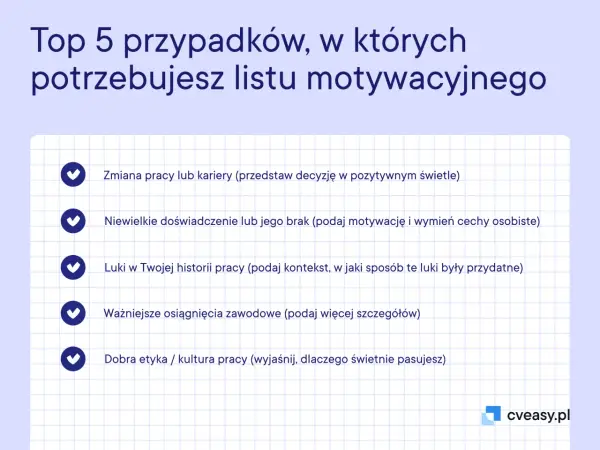 Top 5 przypadków, w których potrzebujesz listu motywacyjnego

Zmiana pracy lub kariery (przedstaw decyzję w pozytywnym świetle)

Niewielkie doświadczenie lub jego brak (podaj motywację i wymień cechy osobiste)

Luki w Twojej historii pracy (podaj kontekst, w jaki sposób te luki były przydatne)

Ważniejsze osiągnięcia zawodowe (podaj więcej szczegółów)

Dobra etyka / kultura pracy (wyjaśnij, dlaczego świetnie pasujesz)

cveasy.pl